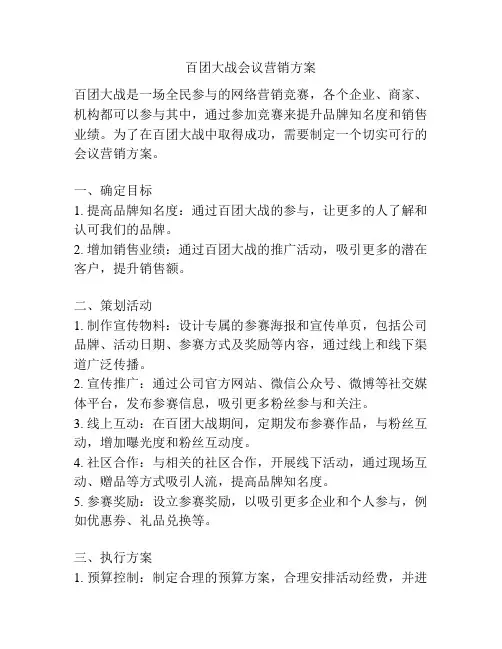 百团大战会议营销方案

百团大战是一场全民参与的网络营销竞赛，各个企业、商家、机构都可以参与其中，通过参加竞赛来提升品牌知名度和销售业绩。为了在百团大战中取得成功，需要制定一个切实可行的会议营销方案。

一、确定目标
1. 提高品牌知名度：通过百团大战的参与，让更多的人了解和认可我们的品牌。
2. 增加销售业绩：通过百团大战的推广活动，吸引更多的潜在客户，提升销售额。

二、策划活动
1. 制作宣传物料：设计专属的参赛海报和宣传单页，包括公司品牌、活动日期、参赛方式及奖励等内容，通过线上和线下渠道广泛传播。
2. 宣传推广：通过公司官方网站、微信公众号、微博等社交媒体平台，发布参赛信息，吸引更多粉丝参与和关注。
3. 线上互动：在百团大战期间，定期发布参赛作品，与粉丝互动，增加曝光度和粉丝互动度。
4. 社区合作：与相关的社区合作，开展线下活动，通过现场互动、赠品等方式吸引人流，提高品牌知名度。
5. 参赛奖励：设立参赛奖励，以吸引更多企业和个人参与，例如优惠券、礼品兑换等。

三、执行方案
1. 预算控制：制定合理的预算方案，合理安排活动经费，并进